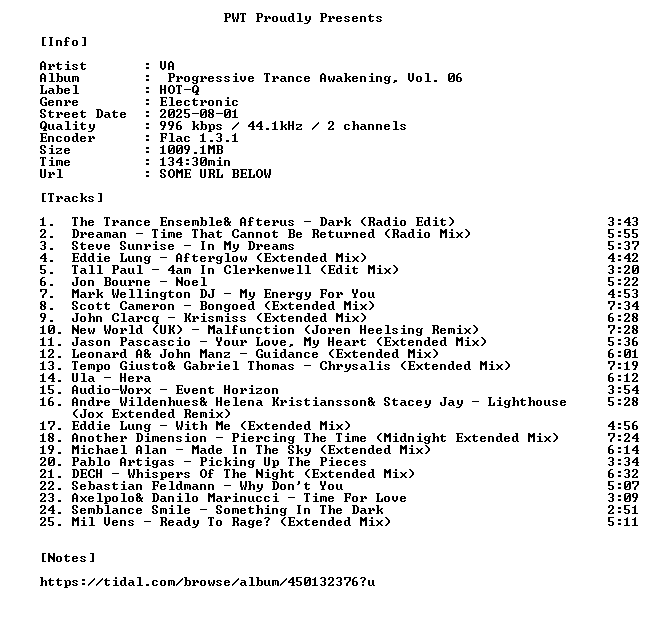 PWT Proudly Presents

[Info]

Artist : VA
Album : Progressive Trance Awakening, Vol. 06
Label : HOT-Q
Genre : Electronic
Street Date : 2025-08-01
Quality : 996 kbps / 44.1kHz / 2 channels
Encoder : Flac 1.3.1
Size : 1009.1MB
Time : 134:30min
Url : SOME URL BELOW

[Tracks]

1. The Trance Ensemble& Afterus - Dark (Radio Edit) 3:43
2. Dreaman - Time That Cannot Be Returned (Radio Mix) 5:55
3. Steve Sunrise - In My Dreams 5:37
4. Eddie Lung - Afterglow (Extended Mix) 4:42
5. Tall Paul - 4am In Clerkenwell (Edit Mix) 3:20
6. Jon Bourne - Noel 5:22
7. Mark Wellington DJ - My Energy For You 4:53
8. Scott Cameron - Bongoed (Extended Mix) 7:34
9. John Clarcq - Krismiss (Extended Mix) 6:28
10. New World (UK) - Malfunction (Joren Heelsing Remix) 7:28
11. Jason Pascascio - Your Love, My Heart (Extended Mix) 5:36
12. Leonard A& John Manz - Guidance (Extended Mix) 6:01
13. Tempo Giusto& Gabriel Thomas - Chrysalis (Extended Mix) 7:19
14. Ula - Hera 6:12
15. Audio-Worx - Event Horizon 3:54
16. Andre Wildenhues& Helena Kristiansson& Stacey Jay - Lighthouse (Jox Extended Remix) 5:28
17. Eddie Lung - With Me (Extended Mix) 4:56
18. Another Dimension - Piercing The Time (Midnight Extended Mix) 7:24
19. Michael Alan - Made In The Sky (Extended Mix) 6:14
20. Pablo Artigas - Picking Up The Pieces 3:34
21. DECH - Whispers Of The Night (Extended Mix) 6:32
22. Sebastian Feldmann - Why Don't You 5:07
23. Axelpolo& Danilo Marinucci - Time For Love 3:09
24. Semblance Smile - Something In The Dark 2:51
25. Mil Vens - Ready To Rage? (Extended Mix) 5:11

[Notes]

https://tidal.com/browse/album/450132376?u